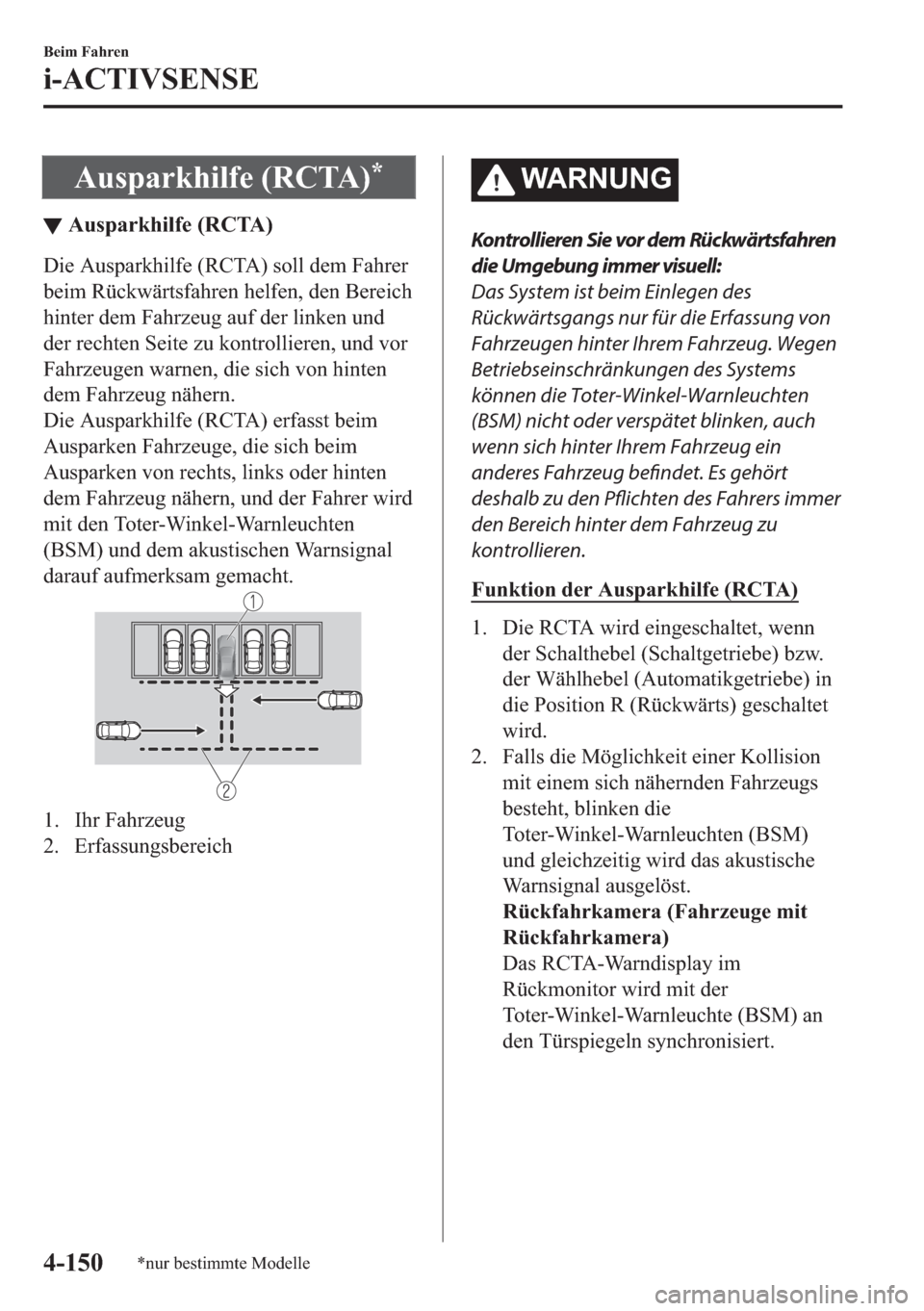 Beim Fahren

i-ACTIVSENSE

Ausparkhilfe (RCTA)*

▼ Ausparkhilfe (RCTA)

Die Ausparkhilfe (RCTA) soll dem Fahrer beim Rückwärtsfahren helfen, den Bereich hinter dem Fahrzeug auf der linken und der rechten Seite zu kontrollieren, und vor Fahrzeugen warnen, die sich von hinten dem Fahrzeug nähern.
Die Ausparkhilfe (RCTA) erfasst beim Ausparken Fahrzeuge, die sich beim Ausparken von rechts, links oder hinten dem Fahrzeug nähern, und der Fahrer wird mit den Toter-Winkel-Warnleuchten (BSM) und dem akustischen Warnsignal darauf aufmerksam gemacht.

1

2

1. Ihr Fahrzeug
2. Erfassungsbereich

WARNUNG

Kontrollieren Sie vor dem Rückwärtsfahren die Umgebung immer visuell:
Das System ist beim Einlegen des Rückwärtsgangs nur für die Erfassung von Fahrzeugen hinter Ihrem Fahrzeug. Wegen Betriebseinschränkungen des Systems können die Toter-Winkel-Warnleuchten (BSM) nicht oder verspätet blinken, auch wenn sich hinter Ihrem Fahrzeug ein anderes Fahrzeug befindet. Es gehört deshalb zu den Pflichten des Fahrers immer den Bereich hinter dem Fahrzeug zu kontrollieren.

Funktion der Ausparkhilfe (RCTA)

1. Die RCTA wird eingeschaltet, wenn der Schalthebel (Schaltgetriebe) bzw. der Wählhebel (Automatikgetriebe) in die Position R (Rückwärts) geschaltet wird.
2. Falls die Möglichkeit einer Kollision mit einem sich nähernden Fahrzeugs besteht, blinken die Toter-Winkel-Warnleuchten (BSM) und gleichzeitig wird das akustische Warnsignal ausgelöst.
Rückfahrkamera (Fahrzeuge mit Rückfahrkamera)
Das RCTA-Warndisplay im Rückmonitor wird mit der Toter-Winkel-Warnleuchte (BSM) an den Türspiegeln synchronisiert.

4-150 *nur bestimmte Modelle

carmanualsonline.info